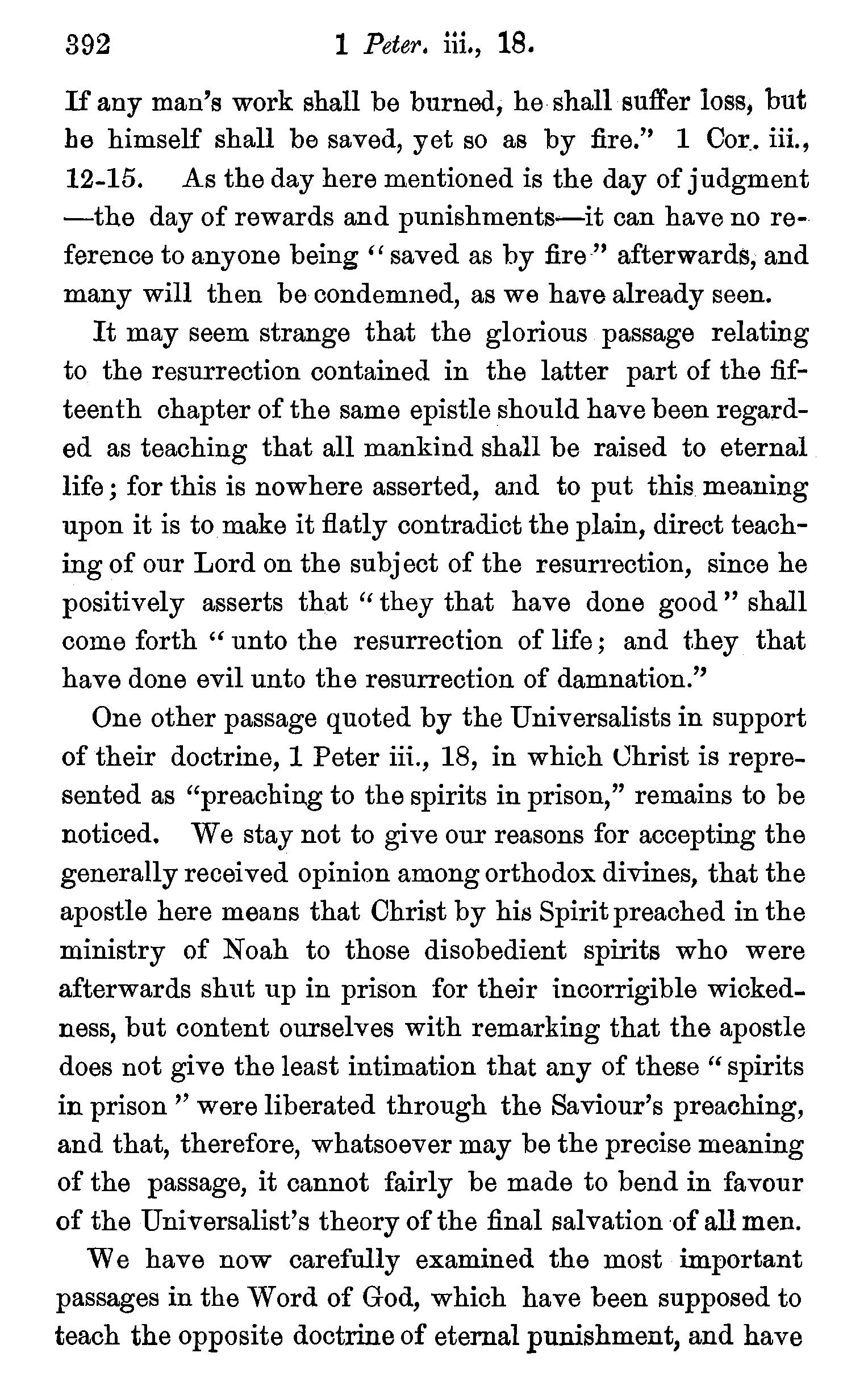 392 1 Peter. iii., 18.

If any man's work shall be burned, he shall suffer loss, but he himself shall be saved, yet so as by fire." 1 Cor. iii., 12-15. As the day here mentioned is the day of judgment —the day of rewards and punishments—it can have no reference to anyone being "saved as by fire" afterwards, and many will then be condemned, as we have already seen.

It may seem strange that the glorious passage relating to the resurrection contained in the latter part of the fifteenth chapter of the same epistle should have been regarded as teaching that all mankind shall be raised to eternal life; for this is nowhere asserted, and to put this meaning upon it is to make it flatly contradict the plain, direct teaching of our Lord on the subject of the resurrection, since he positively asserts that "they that have done good" shall come forth "unto the resurrection of life; and they that have done evil unto the resurrection of damnation."

One other passage quoted by the Universalists in support of their doctrine, 1 Peter iii., 18, in which Christ is represented as "preaching to the spirits in prison," remains to be noticed. We stay not to give our reasons for accepting the generally received opinion among orthodox divines, that the apostle here means that Christ by his Spirit preached in the ministry of Noah to those disobedient spirits who were afterwards shut up in prison for their incorrigible wickedness, but content ourselves with remarking that the apostle does not give the least intimation that any of these "spirits in prison" were liberated through the Saviour's preaching, and that, therefore, whatsoever may be the precise meaning of the passage, it cannot fairly be made to bend in favour of the Universalist's theory of the final salvation of all men.

We have now carefully examined the most important passages in the Word of God, which have been supposed to teach the opposite doctrine of eternal punishment, and have